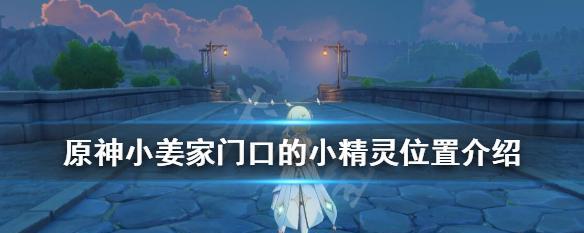 原神小姜家门口的小精灵位置介绍